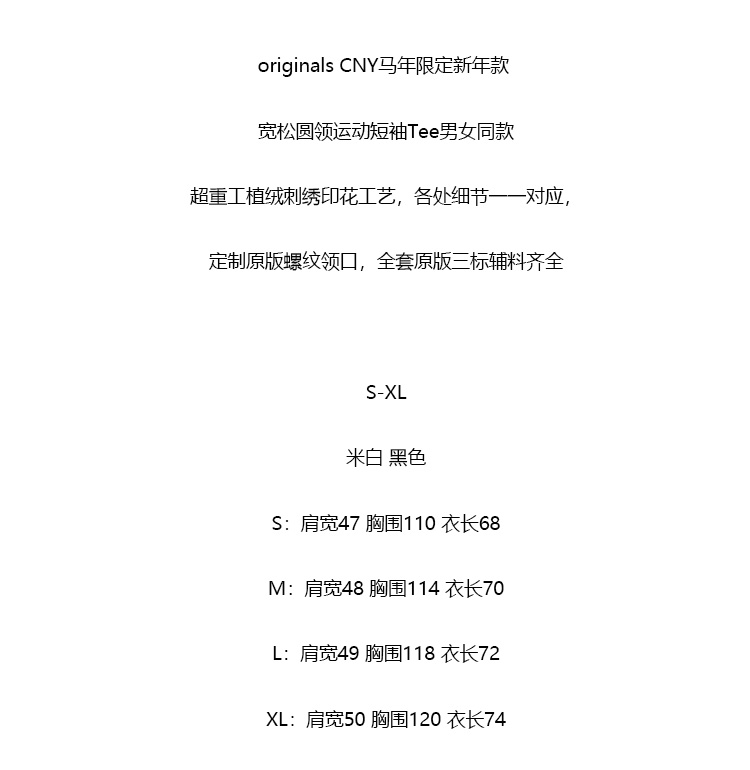 originals CNY马年限定新年款

宽松圆领运动短袖Tee男女同款

超重工植绒刺绣印花工艺，各处细节一一对应，

定制原版螺纹领口，全套原版三标辅料齐全

S-XL

米白 黑色

S：肩宽47 胸围110 衣长68

M：肩宽48 胸围114 衣长70

L：肩宽49 胸围118 衣长72

XL：肩宽50 胸围120 衣长74